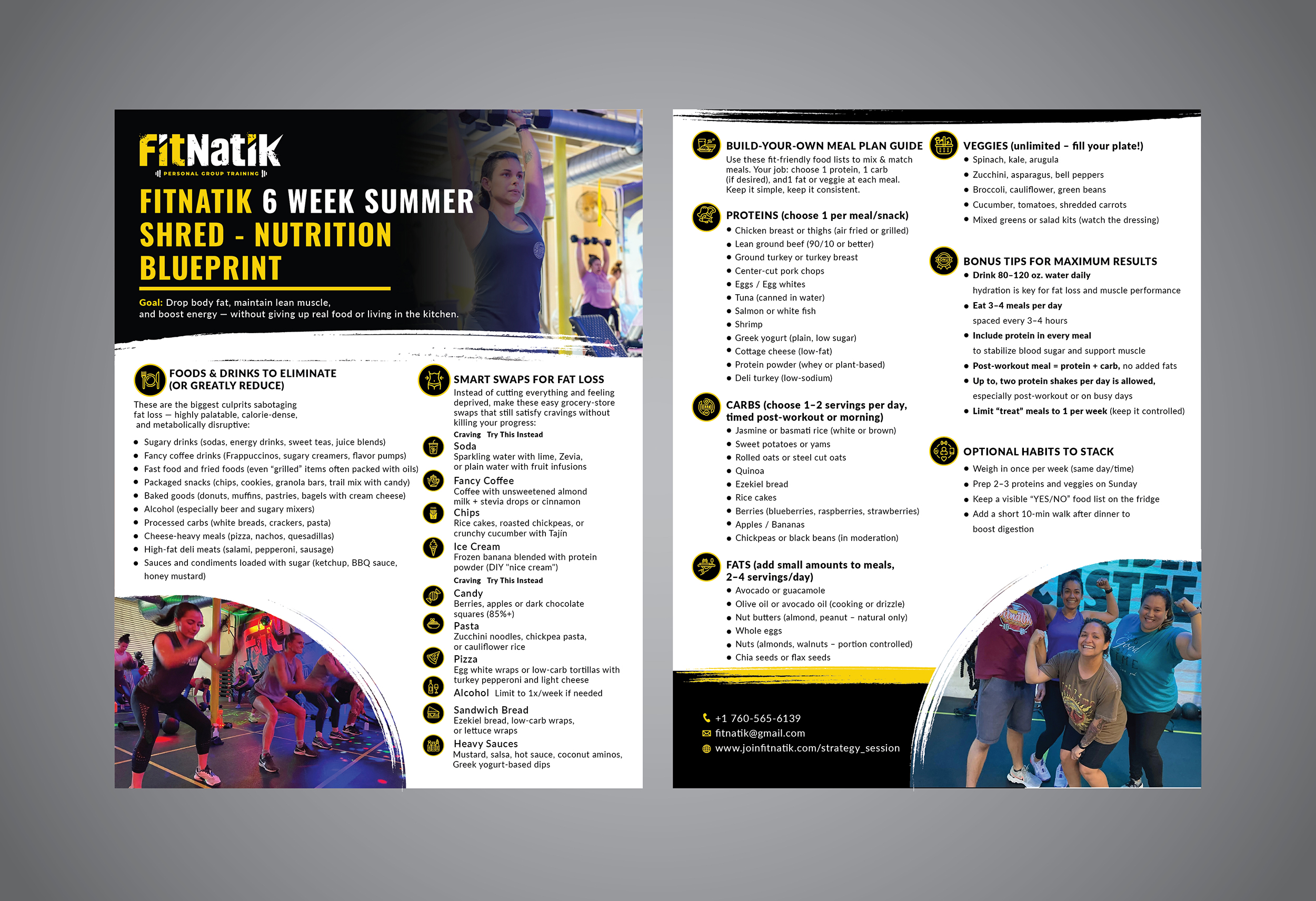 FitNatik
PERSONAL GROUP TRAINING

FITNATIK 6 WEEK SUMMER SHRED - NUTRITION BLUEPRINT

Goal: Drop body fat, maintain lean muscle, and boost energy — without giving up real food or living in the kitchen.

FOODS & DRINKS TO ELIMINATE (OR GREATLY REDUCE)

These are the biggest culprits sabotaging fat loss — highly palatable, calorie-dense, and metabolically disruptive:

- Sugary drinks (sodas, energy drinks, sweet teas, juice blends)
- Fancy coffee drinks (Frappuccinos, sugary creamers, flavor pumps)
- Fast food and fried foods (even "grilled" items often packed with oils)
- Packaged snacks (chips, cookies, granola bars, trail mix with candy)
- Baked goods (donuts, muffins, pastries, bagels with cream cheese)
- Alcohol (especially beer and sugary mixers)
- Processed carbs (white breads, crackers, pasta)
- Cheese-heavy meals (pizza, nachos, quesadillas)
- High-fat deli meats (salami, pepperoni, sausage)
- Sauces and condiments loaded with sugar (ketchup, BBQ sauce, honey mustard)

SMART SWAPS FOR FAT LOSS

Instead of cutting everything and feeling deprived, make these easy grocery-store swaps that still satisfy cravings without killing your progress:

Craving Try This Instead
Soda
Sparkling water with lime, Zevia, or plain water with fruit infusions
Fancy Coffee
Coffee with unsweetened almond milk + stevia drops or cinnamon
Chips
Rice cakes, roasted chickpeas, or crunchy cucumber with Tajin
Ice Cream
Frozen banana blended with protein powder (DIY "nice cream")
Craving Try This Instead
Candy
Berries, apples or dark chocolate squares (85%+)
Pasta
Zucchini noodles, chickpea pasta, or cauliflower rice
Pizza
Egg white wraps or low-carb tortillas with turkey pepperoni and light cheese
Alcohol Limit to 1x/week if needed
Sandwich Bread
Ezekiel bread, low-carb wraps, or lettuce wraps
Heavy Sauces
Mustard, salsa, hot sauce, coconut aminos, Greek yogurt-based dips

BUILD-YOUR-OWN MEAL PLAN GUIDE
Use these fit-friendly food lists to mix & match meals. Your job: choose 1 protein, 1 carb (if desired), and1 fat or veggie at each meal. Keep it simple, keep it consistent.

PROTEINS (choose 1 per meal/snack)
- Chicken breast or thighs (air fried or grilled)
- Lean ground beef (90/10 or better)
- Ground turkey or turkey breast
- Center-cut pork chops
- Eggs / Egg whites
- Tuna (canned in water)
- Salmon or white fish
- Shrimp
- Greek yogurt (plain, low sugar)
- Cottage cheese (low-fat)
- Protein powder (whey or plant-based)
- Deli turkey (low-sodium)

CARBS (choose 1–2 servings per day, timed post-workout or morning)
- Jasmine or basmati rice (white or brown)
- Sweet potatoes or yams
- Rolled oats or steel cut oats
- Quinoa
- Ezekiel bread
- Rice cakes
- Berries (blueberries, raspberries, strawberries)
- Apples / Bananas
- Chickpeas or black beans (in moderation)

FATS (add small amounts to meals, 2–4 servings/day)
- Avocado or guacamole
- Olive oil or avocado oil (cooking or drizzle)
- Nut butters (almond, peanut – natural only)
- Whole eggs
- Nuts (almonds, walnuts – portion controlled)
- Chia seeds or flax seeds

VEGGIES (unlimited – fill your plate!)
- Spinach, kale, arugula
- Zucchini, asparagus, bell peppers
- Broccoli, cauliflower, green beans
- Cucumber, tomatoes, shredded carrots
- Mixed greens or salad kits (watch the dressing)

BONUS TIPS FOR MAXIMUM RESULTS
- Drink 80–120 oz. water daily hydration is key for fat loss and muscle performance
- Eat 3–4 meals per day spaced every 3–4 hours
- Include protein in every meal to stabilize blood sugar and support muscle
- Post-workout meal = protein + carb, no added fats
- Up to, two protein shakes per day is allowed, especially post-workout or on busy days
- Limit "treat" meals to 1 per week (keep it controlled)

OPTIONAL HABITS TO STACK
- Weigh in once per week (same day/time)
- Prep 2–3 proteins and veggies on Sunday
- Keep a visible "YES/NO" food list on the fridge
- Add a short 10-min walk after dinner to boost digestion

+1 760-565-6139
fitnatik@gmail.com
www.joinfitnatik.com/strategy_session